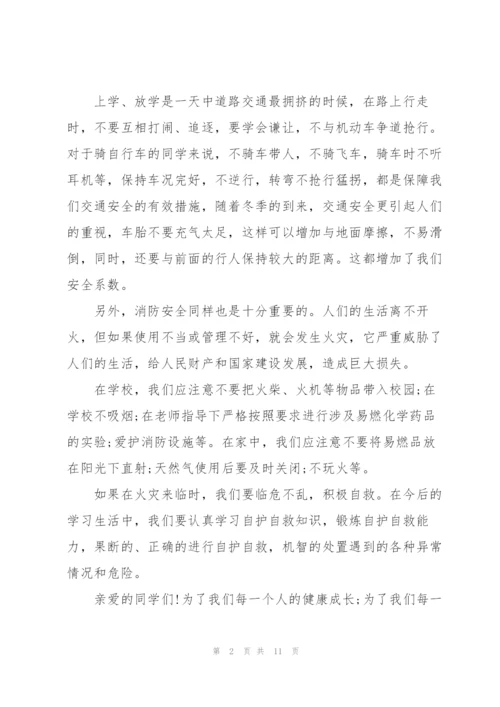 上学、放学是一天中道路交通最拥挤的时候，在路上行走时，不要互相打闹、追逐，要学会谦让，不与机动车争道抢行。对于骑自行车的同学来说，不骑车带人，不骑飞车，骑车时不听耳机等，保持车况完好，不逆行，转弯不抢行猛拐，都是保障我们交通安全的有效措施，随着冬季的到来，交通安全更引起人们的重视，车胎不要充气太足，这样可以增加与地面摩擦，不易滑倒，同时，还要与前面的行人保持较大的距离。这都增加了我们安全系数。

另外，消防安全同样也是十分重要的。人们的生活离不开火，但如果使用不当或管理不好，就会发生火灾，它严重威胁了人们的生活，给人民财产和国家建设发展，造成巨大损失。

在学校，我们应注意不要把火柴、火机等物品带入校园;在学校不吸烟;在老师指导下严格按照要求进行涉及易燃化学药品的实验;爱护消防设施等。在家中，我们应注意不要将易燃品放在阳光下直射;天然气使用后要及时关闭;不玩火等。

如果在火灾来临时，我们要临危不乱，积极自救。在今后的学习生活中，我们要认真学习自护自救知识，锻炼自护自救能力，果断的、正确的进行自护自救，机智的处置遇到的各种异常情况和危险。

亲爱的同学们!为了我们每一个人的健康成长;为了我们每一

第 2 页 共 11 页